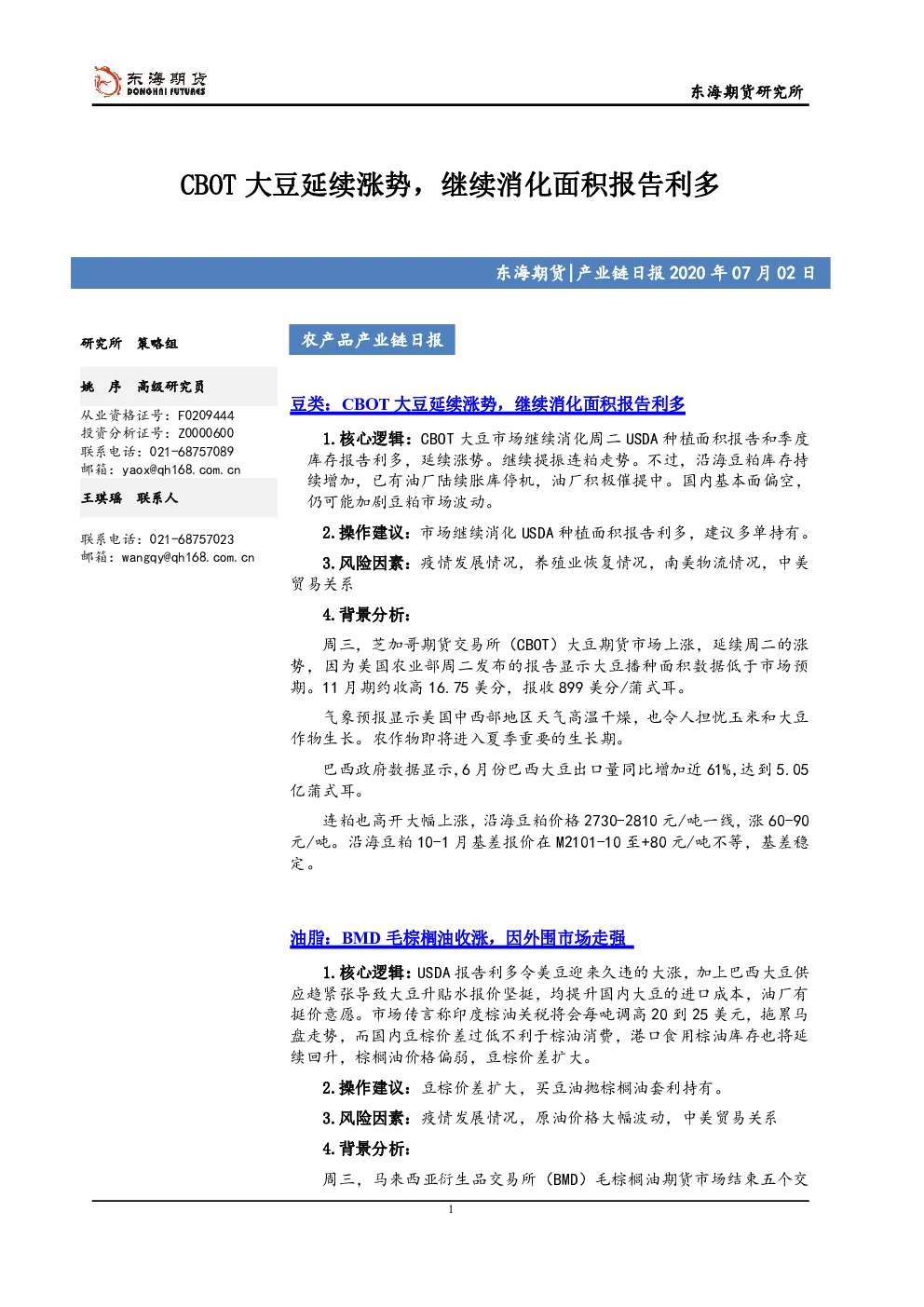 东海期货
DONGHAI FUTURES

东海期货研究所

CBOT大豆延续涨势，继续消化面积报告利多

东海期货|产业链日报2020年07月02日

研究所 策略组

姚 序 高级研究员

从业资格证号：F0209444
投资分析证号：Z0000600
联系电话：021-68757089
邮箱：yaox@qh168.com.cn

王琪瑶 联系人

联系电话：021-68757023
邮箱：wangqy@qh168.com.cn

农产品产业链日报

豆类：CBOT大豆延续涨势，继续消化面积报告利多

1.核心逻辑：CBOT大豆市场继续消化周二USDA种植面积报告和季度库存报告利多，延续涨势。继续提振连粕走势。不过，沿海豆粕库存持续增加，已有油厂陆续胀库停机，油厂积极催提中。国内基本面偏空，仍可能加剧豆粕市场波动。

2.操作建议：市场继续消化USDA种植面积报告利多，建议多单持有。

3.风险因素：疫情发展情况，养殖业恢复情况，南美物流情况，中美贸易关系

4.背景分析：

周三，芝加哥期货交易所（CBOT）大豆期货市场上涨，延续周二的涨势，因为美国农业部周二发布的报告显示大豆播种面积数据低于市场预期。11月期约收高16.75美分，报收899美分/蒲式耳。

气象预报显示美国中西部地区天气高温干燥，也令人担忧玉米和大豆作物生长。农作物即将进入夏季重要的生长期。

巴西政府数据显示，6月份巴西大豆出口量同比增加近61%，达到5.05亿蒲式耳。

连粕也高开大幅上涨，沿海豆粕价格2730-2810元/吨一线，涨60-90元/吨。沿海豆粕10-1月基差报价在M2101-10至+80元/吨不等，基差稳定。

油脂：BMD毛棕榈油收涨，因外围市场走强

1.核心逻辑：USDA报告利多令美豆迎来久违的大涨，加上巴西大豆供应趋紧张导致大豆升贴水报价坚挺，均提升国内大豆的进口成本，油厂有挺价意愿。市场传言称印度棕油关税将会每吨调高20到25美元，拖累马盘走势，而国内豆棕价差过低不利于棕油消费，港口食用棕油库存也将延续回升，棕榈油价格偏弱，豆棕价差扩大。

2.操作建议：豆棕价差扩大，买豆油抛棕榈油套利持有。

3.风险因素：疫情发展情况，原油价格大幅波动，中美贸易关系

4.背景分析：

周三，马来西亚衍生品交易所（BMD）毛棕榈油期货市场结束五个交

1